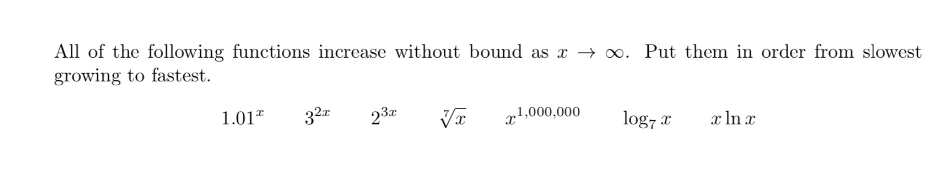 All of the following functions increase without bound as $x \to \infty$. Put them in order from slowest growing to fastest.

$1.01^x$ $3^{2x}$ $2^{3x}$ $\sqrt[7]{x}$ $x^{1,000,000}$ $\log_7 x$ $x \ln x$